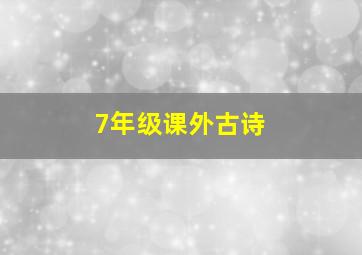 7年级课外古诗